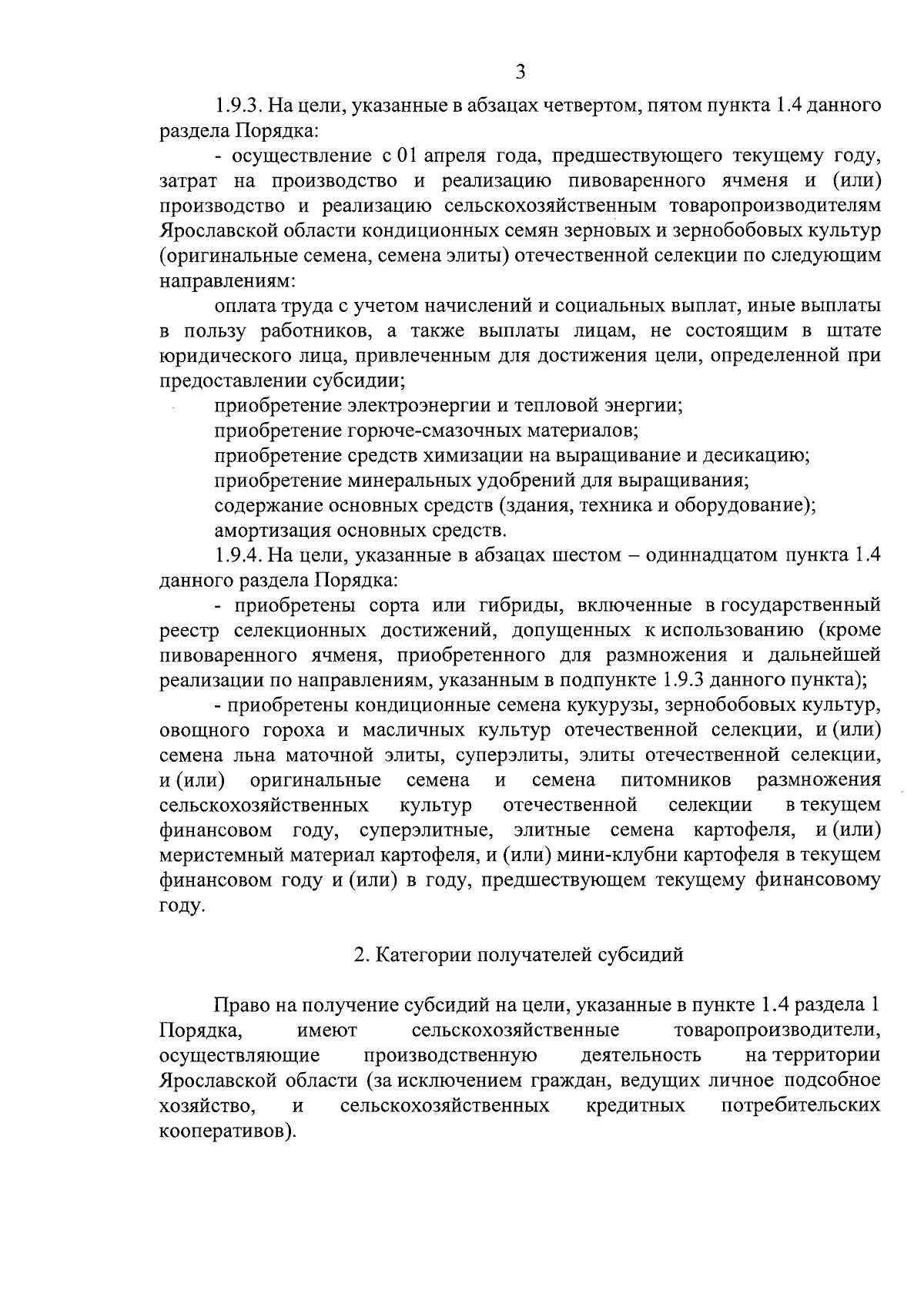 3

1.9.3. На цели, указанные в абзацах четвертом, пятом пункта 1.4 данного раздела Порядка:

- осуществление с 01 апреля года, предшествующего текущему году, затрат на производство и реализацию пивоваренного ячменя и (или) производство и реализацию сельскохозяйственным товаропроизводителям Ярославской области кондиционных семян зерновых и зернобобовых культур (оригинальные семена, семена элиты) отечественной селекции по следующим направлениям:

оплата труда с учетом начислений и социальных выплат, иные выплаты в пользу работников, а также выплаты лицам, не состоящим в штате юридического лица, привлеченным для достижения цели, определенной при предоставлении субсидии;

приобретение электроэнергии и тепловой энергии;

приобретение горюче-смазочных материалов;

приобретение средств химизации на выращивание и десикацию;

приобретение минеральных удобрений для выращивания;

содержание основных средств (здания, техника и оборудование);

амортизация основных средств.

1.9.4. На цели, указанные в абзацах шестом – одиннадцатом пункта 1.4 данного раздела Порядка:

- приобретены сорта или гибриды, включенные в государственный реестр селекционных достижений, допущенных к использованию (кроме пивоваренного ячменя, приобретенного для размножения и дальнейшей реализации по направлениям, указанным в подпункте 1.9.3 данного пункта);

- приобретены кондиционные семена кукурузы, зернобобовых культур, овощного гороха и масличных культур отечественной селекции, и (или) семена льна маточной элиты, суперэлиты, элиты отечественной селекции, и (или) оригинальные семена и семена питомников размножения сельскохозяйственных культур отечественной селекции в текущем финансовом году, суперэлитные, элитные семена картофеля, и (или) меристемный материал картофеля, и (или) мини-клубни картофеля в текущем финансовом году и (или) в году, предшествующем текущему финансовому году.

2. Категории получателей субсидий

Право на получение субсидий на цели, указанные в пункте 1.4 раздела 1 Порядка, имеют сельскохозяйственные товаропроизводители, осуществляющие производственную деятельность на территории Ярославской области (за исключением граждан, ведущих личное подсобное хозяйство, и сельскохозяйственных кредитных потребительских кооперативов).